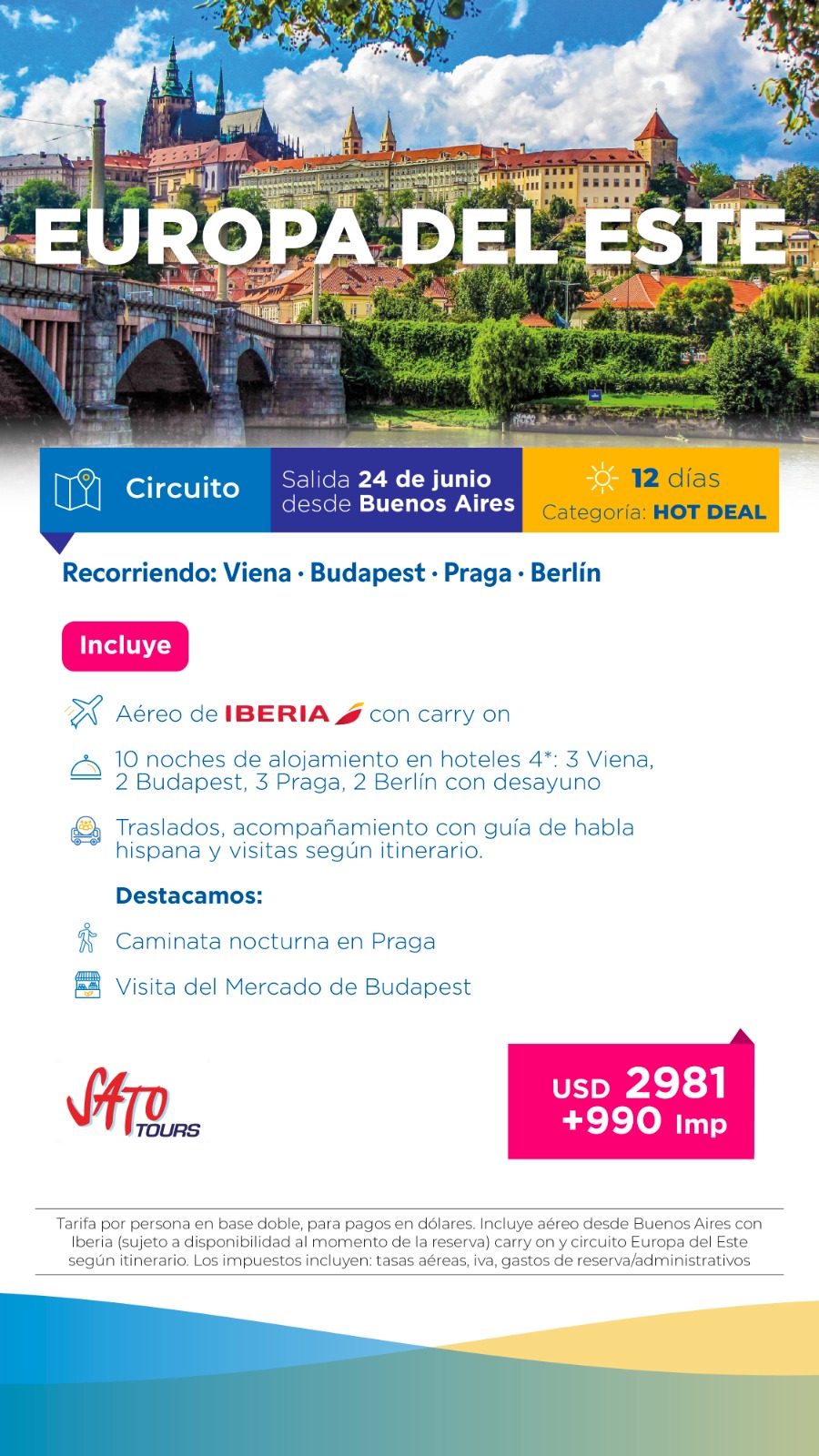 EUROPA DEL ESTE

Circuito

Salida 24 de junio
desde Buenos Aires

12 días
Categoría: HOT DEAL

Recorriendo: Viena · Budapest · Praga · Berlín

Incluye

Aéreo de IBERIA con carry on

10 noches de alojamiento en hoteles 4*: 3 Viena, 2 Budapest, 3 Praga, 2 Berlín con desayuno

Traslados, acompañamiento con guía de habla hispana y visitas según itinerario.

Destacamos:

Caminata nocturna en Praga

Visita del Mercado de Budapest

SATO TOURS

USD 2981
+990 Imp

Tarifa por persona en base doble, para pagos en dólares. Incluye aéreo desde Buenos Aires con Iberia (sujeto a disponibilidad al momento de la reserva) carry on y circuito Europa del Este según itinerario. Los impuestos incluyen: tasas aéreas, iva, gastos de reserva/administrativos